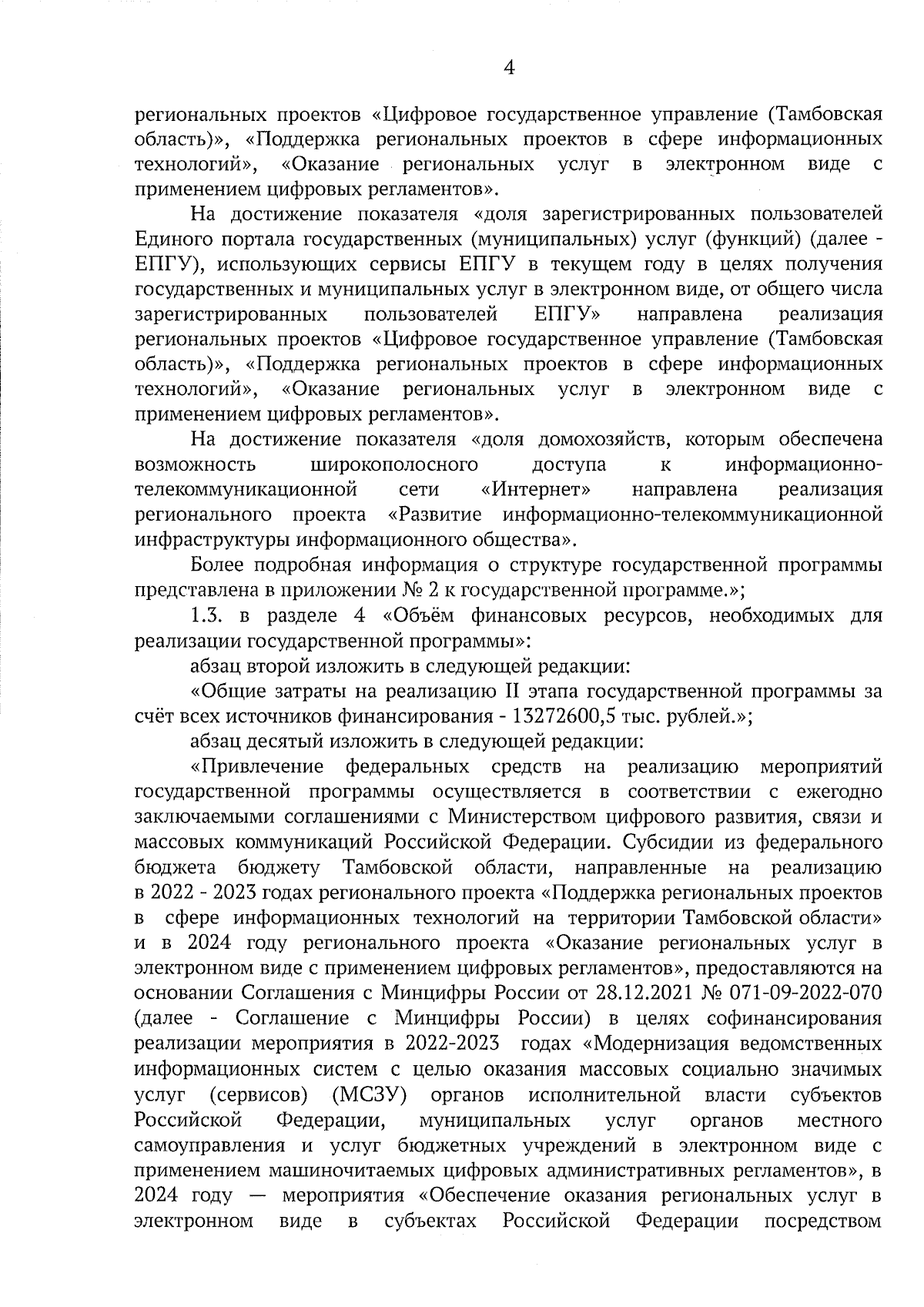 4

региональных проектов «Цифровое государственное управление (Тамбовская область)», «Поддержка региональных проектов в сфере информационных технологий», «Оказание региональных услуг в электронном виде с применением цифровых регламентов».

На достижение показателя «доля зарегистрированных пользователей Единого портала государственных (муниципальных) услуг (функций) (далее - ЕПГУ), использующих сервисы ЕПГУ в текущем году в целях получения государственных и муниципальных услуг в электронном виде, от общего числа зарегистрированных пользователей ЕПГУ» направлена реализация региональных проектов «Цифровое государственное управление (Тамбовская область)», «Поддержка региональных проектов в сфере информационных технологий», «Оказание региональных услуг в электронном виде с применением цифровых регламентов».

На достижение показателя «доля домохозяйств, которым обеспечена возможность широкополосного доступа к информационно-телекоммуникационной сети «Интернет» направлена реализация регионального проекта «Развитие информационно-телекоммуникационной инфраструктуры информационного общества».

Более подробная информация о структуре государственной программы представлена в приложении № 2 к государственной программе.»;

1.3. в разделе 4 «Объём финансовых ресурсов, необходимых для реализации государственной программы»:

абзац второй изложить в следующей редакции:

«Общие затраты на реализацию II этапа государственной программы за счёт всех источников финансирования - 13272600,5 тыс. рублей.»;

абзац десятый изложить в следующей редакции:

«Привлечение федеральных средств на реализацию мероприятий государственной программы осуществляется в соответствии с ежегодно заключаемыми соглашениями с Министерством цифрового развития, связи и массовых коммуникаций Российской Федерации. Субсидии из федерального бюджета бюджету Тамбовской области, направленные на реализацию в 2022 - 2023 годах регионального проекта «Поддержка региональных проектов в сфере информационных технологий на территории Тамбовской области» и в 2024 году регионального проекта «Оказание региональных услуг в электронном виде с применением цифровых регламентов», предоставляются на основании Соглашения с Минцифры России от 28.12.2021 № 071-09-2022-070 (далее - Соглашение с Минцифры России) в целях софинансирования реализации мероприятия в 2022-2023 годах «Модернизация ведомственных информационных систем с целью оказания массовых социально значимых услуг (сервисов) (МСЗУ) органов исполнительной власти субъектов Российской Федерации, муниципальных услуг органов местного самоуправления и услуг бюджетных учреждений в электронном виде с применением машиночитаемых цифровых административных регламентов», в 2024 году — мероприятия «Обеспечение оказания региональных услуг в электронном виде в субъектах Российской Федерации посредством